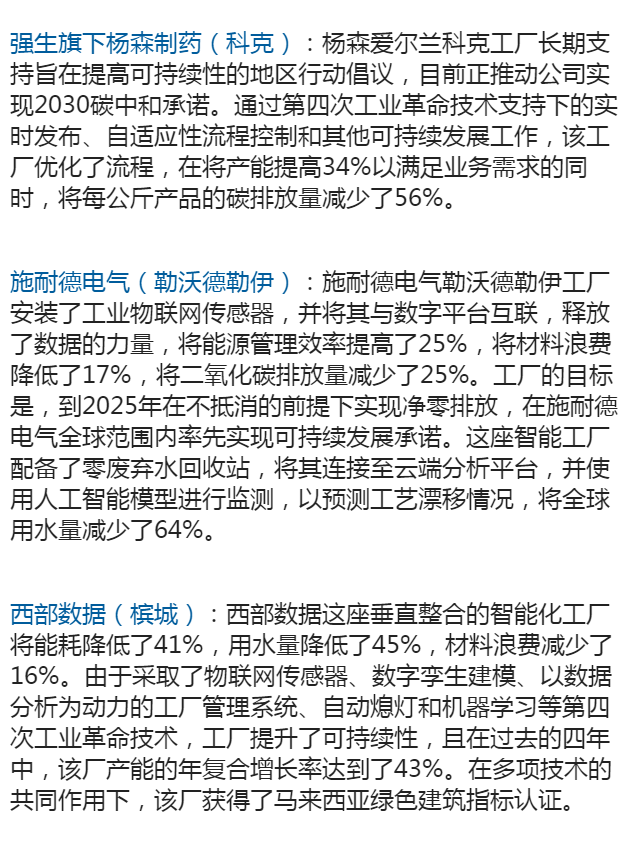 强生旗下杨森制药（科克）：杨森爱尔兰科克工厂长期支持旨在提高可持续性的地区行动倡议，目前正推动公司实现2030碳中和承诺。通过第四次工业革命技术支持下的实时发布、自适应性流程控制和其他可持续发展工作，该工厂优化了流程，在将产能提高34%以满足业务需求的同时，将每公斤产品的碳排放量减少了56%。

施耐德电气（勒沃德勒伊）：施耐德电气勒沃德勒伊工厂安装了工业物联网传感器，并将其与数字平台互联，释放了数据的力量，将能源管理效率提高了25%，将材料浪费降低了17%，将二氧化碳排放量减少了25%。工厂的目标是，到2025年在不抵消的前提下实现净零排放，在施耐德电气全球范围内率先实现可持续发展承诺。这座智能工厂配备了零废弃水回收站，将其连接至云端分析平台，并使用人工智能模型进行监测，以预测工艺漂移情况，将全球用水量减少了64%。

西部数据（槟城）：西部数据这座垂直整合的智能化工厂将能耗降低了41%，用水量降低了45%，材料浪费减少了16%。由于采取了物联网传感器、数字孪生建模、以数据分析为动力的工厂管理系统、自动熄灯和机器学习等第四次工业革命技术，工厂提升了可持续性，且在过去的四年中，该厂产能的年复合增长率达到了43%。在多项技术的共同作用下，该厂获得了马来西亚绿色建筑指标认证。